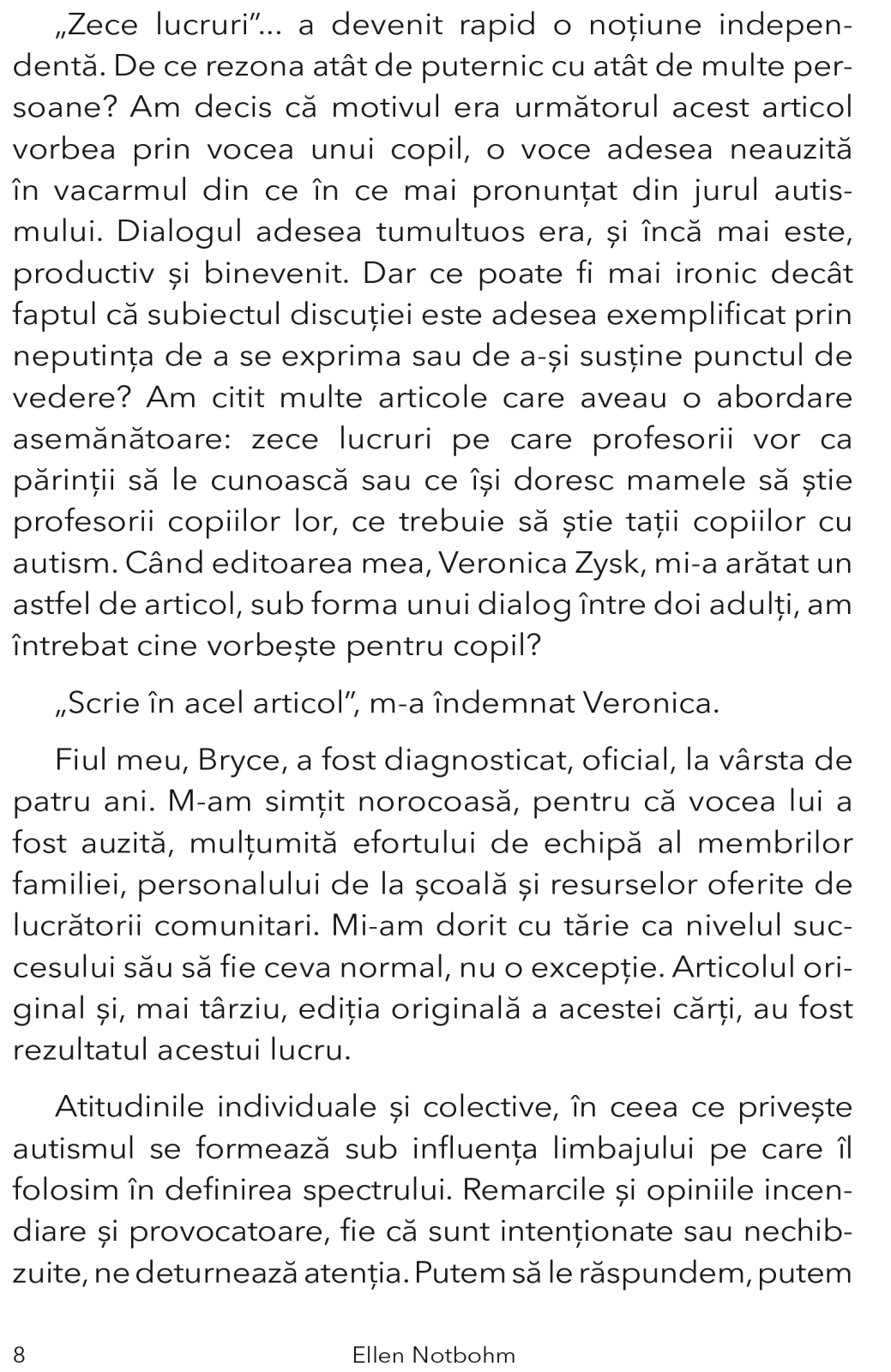 „Zece lucruri”... a devenit rapid o noțiune independentă. De ce rezona atât de puternic cu atât de multe persoane? Am decis că motivul era următorul acest articol vorbea prin vocea unui copil, o voce adesea neauzită în vacarmul din ce în ce mai pronunțat din jurul autismului. Dialogul adesea tumultuos era, și încă mai este, productiv și binevenit. Dar ce poate fi mai ironic decât faptul că subiectul discuției este adesea exemplificat prin neputința de a se exprima sau de a-și susține punctul de vedere? Am citit multe articole care aveau o abordare asemănătoare: zece lucruri pe care profesorii vor ca părinții să le cunoască sau ce își doresc mamele să știe profesorii copiilor lor, ce trebuie să știe tații copiilor cu autism. Când editoarea mea, Veronica Zysk, mi-a arătat un astfel de articol, sub forma unui dialog între doi adulți, am întrebat cine vorbește pentru copil?

„Scrie în acel articol”, m-a îndemnat Veronica.

Fiul meu, Bryce, a fost diagnosticat, oficial, la vârsta de patru ani. M-am simțit norocoasă, pentru că vocea lui a fost auzită, mulțumită efortului de echipă al membrilor familiei, personalului de la școală și resurselor oferite de lucrătorii comunitari. Mi-am dorit cu tărie ca nivelul succesului său să fie ceva normal, nu o excepție. Articolul original și, mai târziu, ediția originală a acestei cărți, au fost rezultatul acestui lucru.

Atitudinile individuale și colective, în ceea ce privește autismul se formează sub influența limbajului pe care îl folosim în definirea spectrului. Remarcile și opiniile incendiare și provocatoare, fie că sunt intenționate sau nechibzuite, ne deturnează atenția. Putem să le răspundem, putem

8 Ellen Notbohm